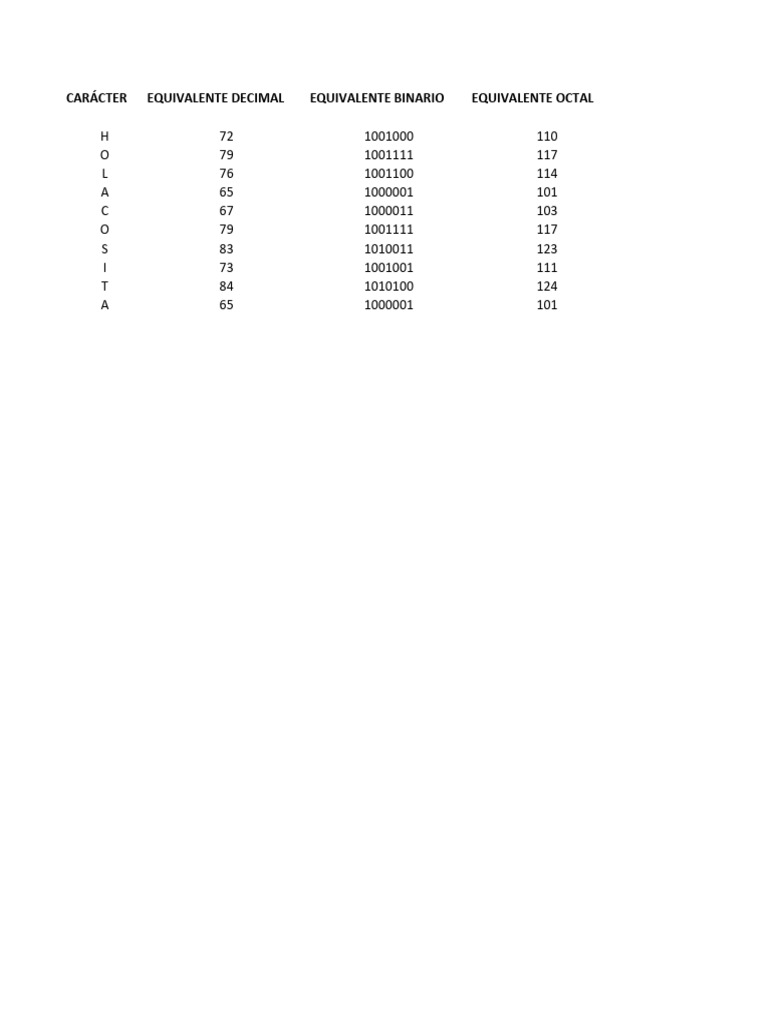 | CARÁCTER | EQUIVALENTE DECIMAL | EQUIVALENTE BINARIO | EQUIVALENTE OCTAL |
|---|---|---|---|
| H | 72 | 1001000 | 110 |
| O | 79 | 1001111 | 117 |
| L | 76 | 1001100 | 114 |
| A | 65 | 1000001 | 101 |
| C | 67 | 1000011 | 103 |
| O | 79 | 1001111 | 117 |
| S | 83 | 1010011 | 123 |
| I | 73 | 1001001 | 111 |
| T | 84 | 1010100 | 124 |
| A | 65 | 1000001 | 101 |